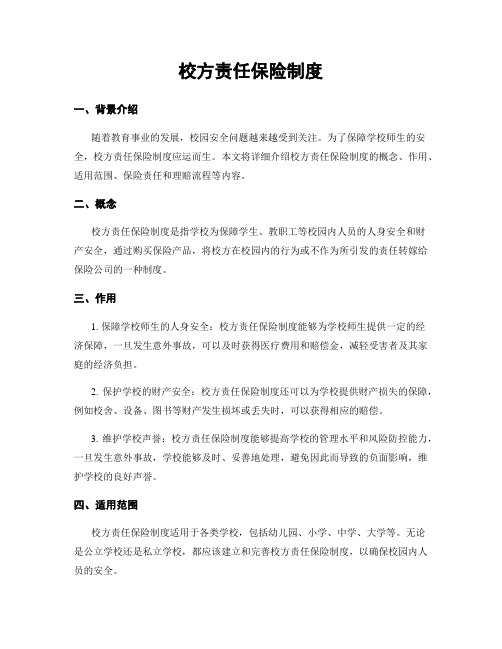 校方责任保险制度

一、背景介绍

随着教育事业的发展，校园安全问题越来越受到关注。为了保障学校师生的安全，校方责任保险制度应运而生。本文将详细介绍校方责任保险制度的概念、作用、适用范围、保险责任和理赔流程等内容。

二、概念

校方责任保险制度是指学校为保障学生、教职工等校园内人员的人身安全和财产安全，通过购买保险产品，将校方在校园内的行为或不作为所引发的责任转嫁给保险公司的一种制度。

三、作用

1. 保障学校师生的人身安全：校方责任保险制度能够为学校师生提供一定的经济保障，一旦发生意外事故，可以及时获得医疗费用和赔偿金，减轻受害者及其家庭的经济负担。

2. 保护学校的财产安全：校方责任保险制度还可以为学校提供财产损失的保障，例如校舍、设备、图书等财产发生损坏或丢失时，可以获得相应的赔偿。

3. 维护学校声誉：校方责任保险制度能够提高学校的管理水平和风险防控能力，一旦发生意外事故，学校能够及时、妥善地处理，避免因此而导致的负面影响，维护学校的良好声誉。

四、适用范围

校方责任保险制度适用于各类学校，包括幼儿园、小学、中学、大学等。无论是公立学校还是私立学校，都应该建立和完善校方责任保险制度，以确保校园内人员的安全。